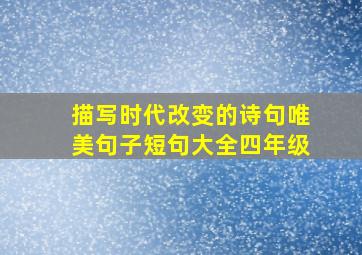 描写时代改变的诗句唯美句子短句大全四年级